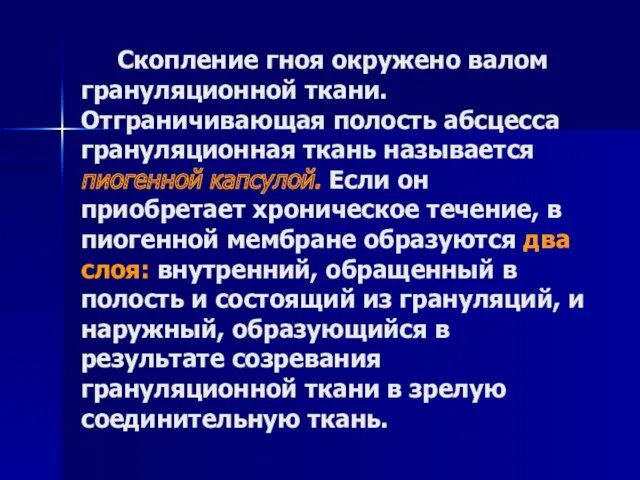 Скопление гноя окружено валом грануляционной ткани. Отграничивающая полость абсцесса грануляционная ткань называется пиогенной капсулой. Если он приобретает хроническое течение, в пиогенной мембране образуются два слоя: внутренний, обращенный в полость и состоящий из грануляций, и наружный, образующийся в результате созревания грануляционной ткани в зрелую соединительную ткань.